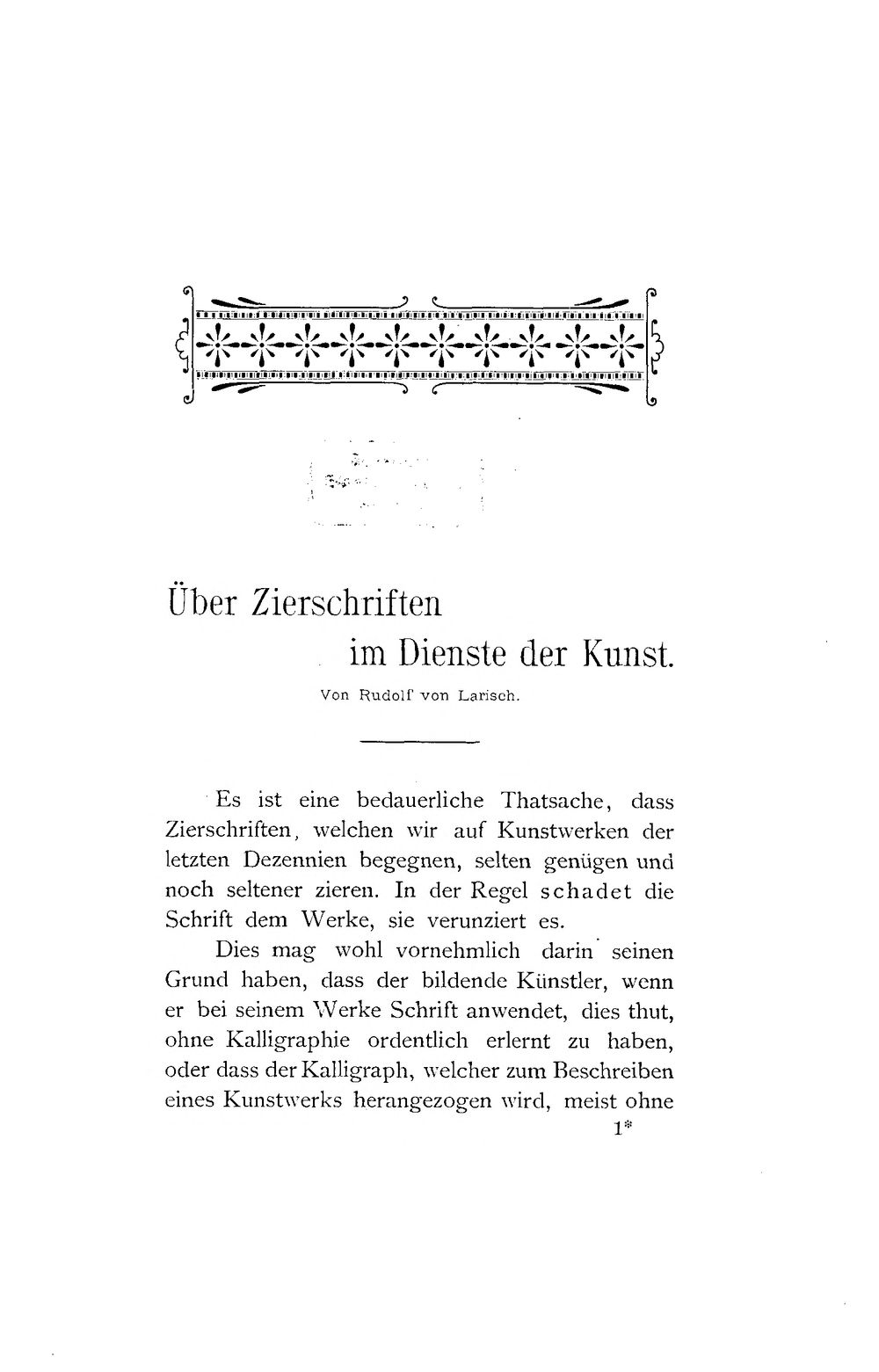 Über Zierschriften
im Dienste der Kunst.

Von Rudolf von Larisch.

Es ist eine bedauerliche Thatsache, dass Zierschriften, welchen wir auf Kunstwerken der letzten Dezennien begegnen, selten genügen und noch seltener zieren. In der Regel schadet die Schrift dem Werke, sie verunziert es.

Dies mag wohl vornehmlich darin seinen Grund haben, dass der bildende Künstler, wenn er bei seinem Werke Schrift anwendet, dies thut, ohne Kalligraphie ordentlich erlernt zu haben, oder dass der Kalligraph, welcher zum Beschreiben eines Kunstwerks herangezogen wird, meist ohne

1*